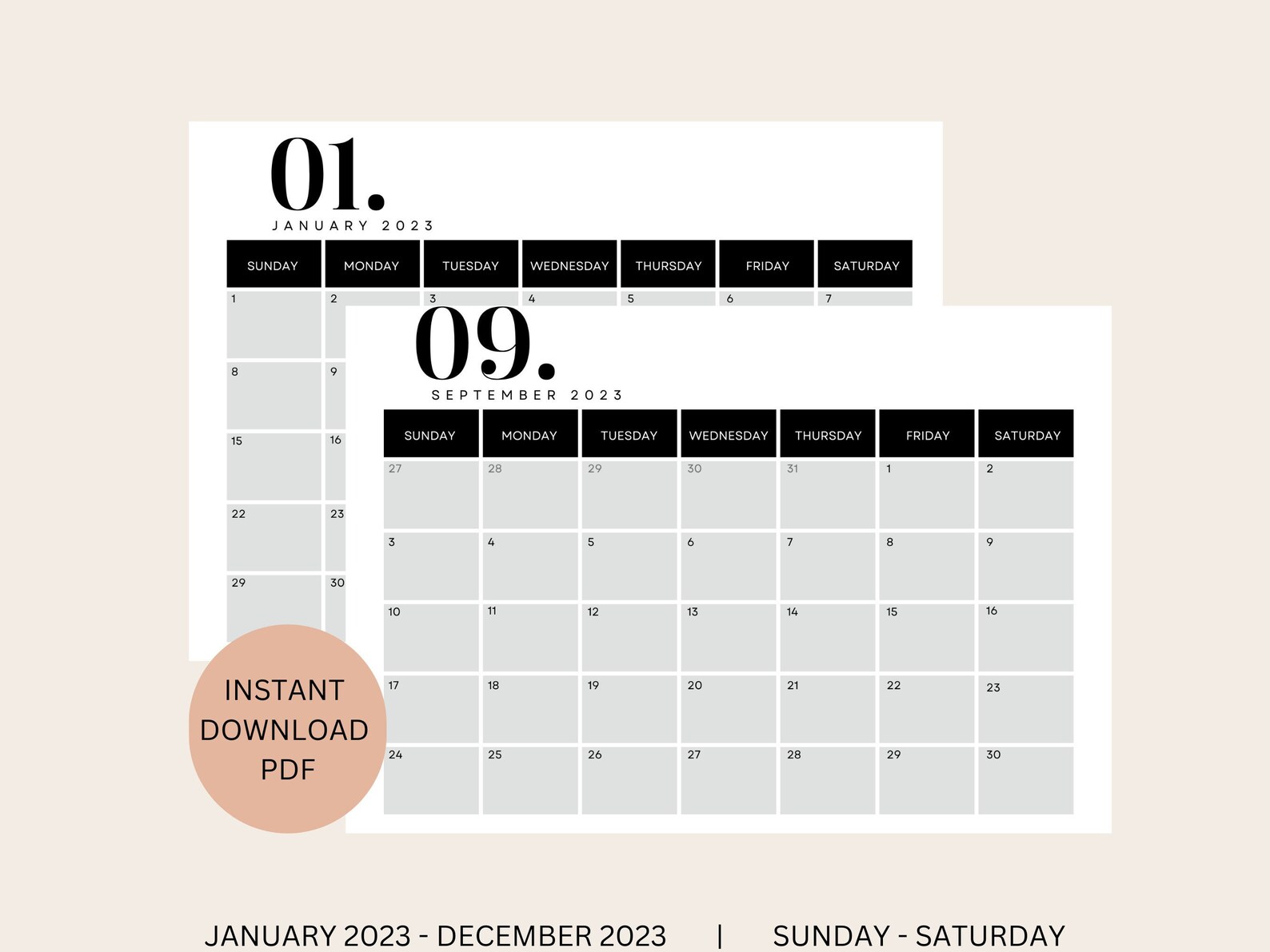 01.
JANUARY 2023

| SUNDAY | MONDAY | TUESDAY | WEDNESDAY | THURSDAY | FRIDAY | SATURDAY |
|---|---|---|---|---|---|---|
| 1 | 2 | 3 | 4 | 5 | 6 | 7 |
| 8 | 9 | | | | | |
| 15 | 16 | | | | | |
| 22 | 23 | | | | | |
| 29 | 30 | | | | | |

09.
SEPTEMBER 2023

| SUNDAY | MONDAY | TUESDAY | WEDNESDAY | THURSDAY | FRIDAY | SATURDAY |
|---|---|---|---|---|---|---|
| 27 | 28 | 29 | 30 | 31 | 1 | 2 |
| 3 | 4 | 5 | 6 | 7 | 8 | 9 |
| 10 | 11 | 12 | 13 | 14 | 15 | 16 |
| 17 | 18 | 19 | 20 | 21 | 22 | 23 |
| 24 | 25 | 26 | 27 | 28 | 29 | 30 |

INSTANT DOWNLOAD PDF

JANUARY 2023 - DECEMBER 2023 | SUNDAY - SATURDAY